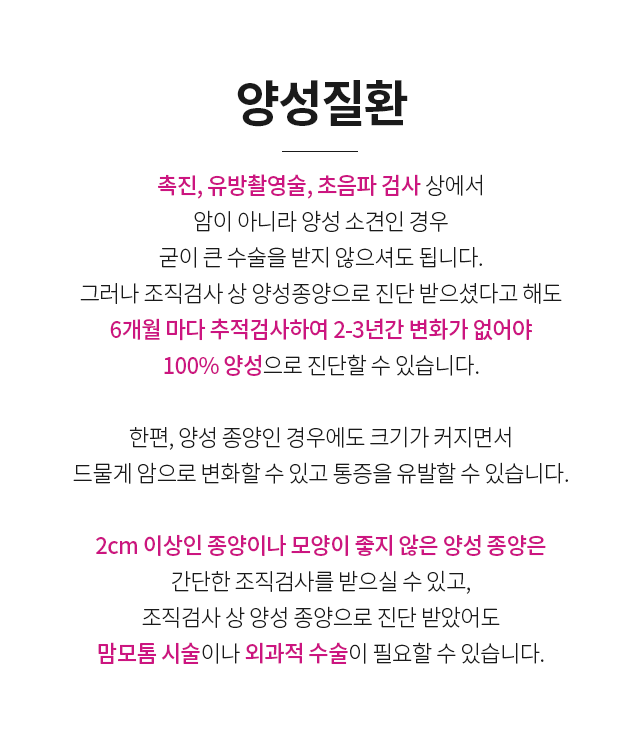 양성질환

촉진, 유방촬영술, 초음파 검사 상에서
암이 아니라 양성 소견인 경우
굳이 큰 수술을 받지 않으셔도 됩니다.
그러나 조직검사 상 양성종양으로 진단 받으셨다고 해도
6개월 마다 추적검사하여 2-3년간 변화가 없어야
100% 양성으로 진단할 수 있습니다.

한편, 양성 종양인 경우에도 크기가 커지면서
드물게 암으로 변화할 수 있고 통증을 유발할 수 있습니다.

2cm 이상인 종양이나 모양이 좋지 않은 양성 종양은
간단한 조직검사를 받으실 수 있고,
조직검사 상 양성 종양으로 진단 받았어도
맘모톰 시술이나 외과적 수술이 필요할 수 있습니다.